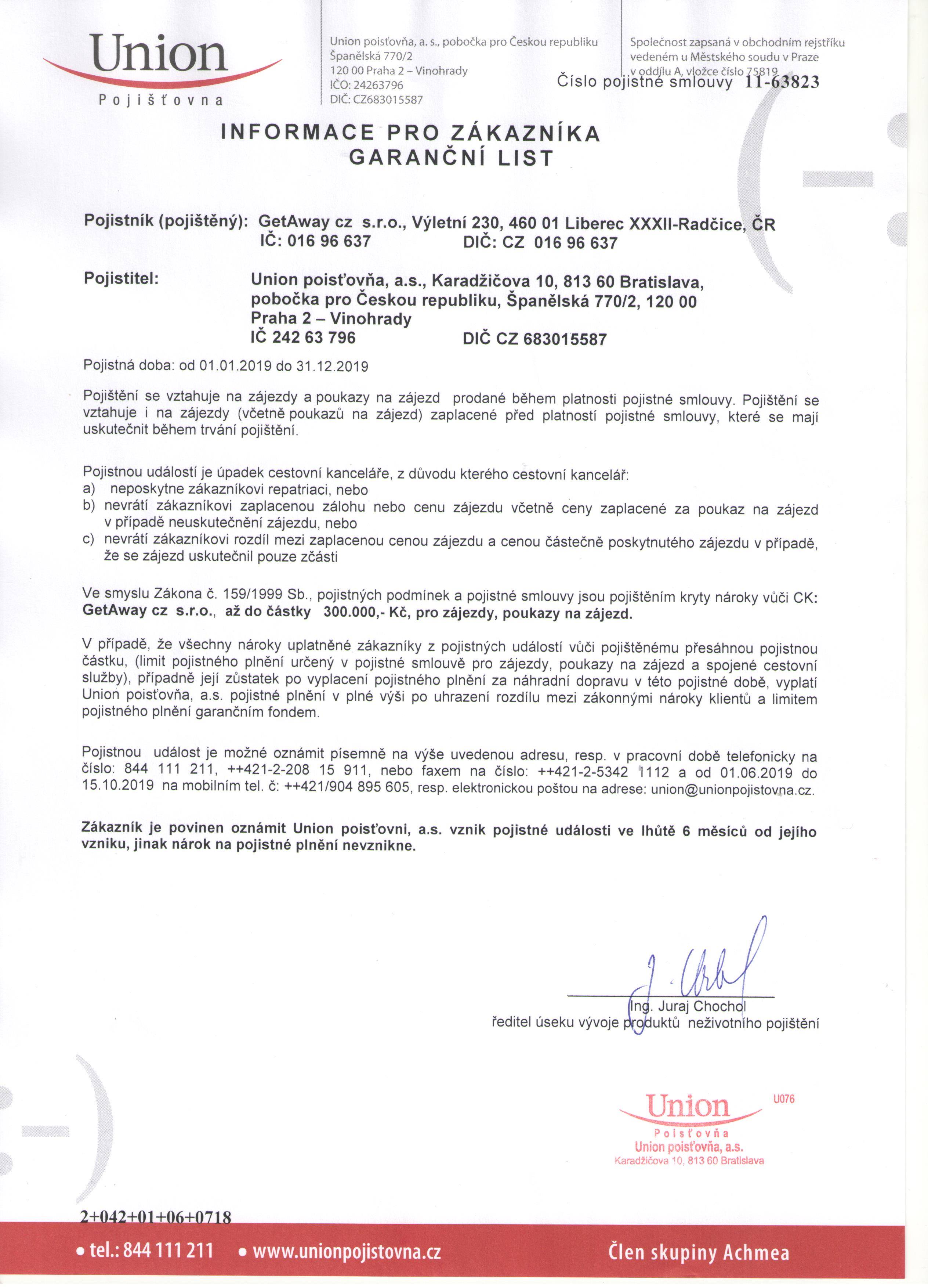 Union
Pojišťovna

Union poisťovňa, a. s., pobočka pro Českou republiku
Španělská 770/2
120 00 Praha 2 – Vinohrady
IČO: 24263796
DIČ: CZ683015587

Společnost zapsaná v obchodním rejstříku vedeném u Městského soudu v Praze v oddílu A, vložce číslo 75819

Číslo pojistné smlouvy 11-63823

INFORMACE PRO ZÁKAZNÍKA
GARANČNÍ LIST

Pojistník (pojištěný): GetAway cz s.r.o., Výletní 230, 460 01 Liberec XXXII-Radčice, ČR
IČ: 016 96 637 DIČ: CZ 016 96 637

Pojistitel: Union poisťovňa, a.s., Karadžičova 10, 813 60 Bratislava, pobočka pro Českou republiku, Španělská 770/2, 120 00 Praha 2 – Vinohrady
IČ 242 63 796 DIČ CZ 683015587

Pojistná doba: od 01.01.2019 do 31.12.2019

Pojištění se vztahuje na zájezdy a poukazy na zájezd prodané během platnosti pojistné smlouvy. Pojištění se vztahuje i na zájezdy (včetně poukazů na zájezd) zaplacené před platností pojistné smlouvy, které se mají uskutečnit během trvání pojištění.

Pojistnou událostí je úpadek cestovní kanceláře, z důvodu kterého cestovní kancelář:
a) neposkytne zákazníkovi repatriaci, nebo
b) nevrátí zákazníkovi zaplacenou zálohu nebo cenu zájezdu včetně ceny zaplacené za poukaz na zájezd v případě neuskutečnění zájezdu, nebo
c) nevrátí zákazníkovi rozdíl mezi zaplacenou cenou zájezdu a cenou částečně poskytnutého zájezdu v případě, že se zájezd uskutečnil pouze zčásti

Ve smyslu Zákona č. 159/1999 Sb., pojistných podmínek a pojistné smlouvy jsou pojištěním kryty nároky vůči CK: GetAway cz s.r.o., až do částky 300.000,- Kč, pro zájezdy, poukazy na zájezd.

V případě, že všechny nároky uplatněné zákazníky z pojistných událostí vůči pojištěnému přesáhnou pojistnou částku, (limit pojistného plnění určený v pojistné smlouvě pro zájezdy, poukazy na zájezd a spojené cestovní služby), případně její zůstatek po vyplacení pojistného plnění za náhradní dopravu v této pojistné době, vyplatí Union poisťovňa, a.s. pojistné plnění v plné výši po uhrazení rozdílu mezi zákonnými nároky klientů a limitem pojistného plnění garančním fondem.

Pojistnou událost je možné oznámit písemně na výše uvedenou adresu, resp. v pracovní době telefonicky na číslo: 844 111 211, ++421-2-208 15 911, nebo faxem na číslo: ++421-2-5342 1112 a od 01.06.2019 do 15.10.2019 na mobilním tel. č: ++421/904 895 605, resp. elektronickou poštou na adrese: union@unionpojistovna.cz.

Zákazník je povinen oznámit Union poisťovni, a.s. vznik pojistné události ve lhůtě 6 měsíců od jejího vzniku, jinak nárok na pojistné plnění nevznikne.

Ing. Juraj Chochol
ředitel úseku vývoje produktů neživotního pojištění

Union
U076
Poisťovňa
Union poisťovňa, a.s.
Karadžičova 10, 813 60 Bratislava

2+042+01+06+0718

• tel.: 844 111 211 • www.unionpojistovna.cz Člen skupiny Achmea